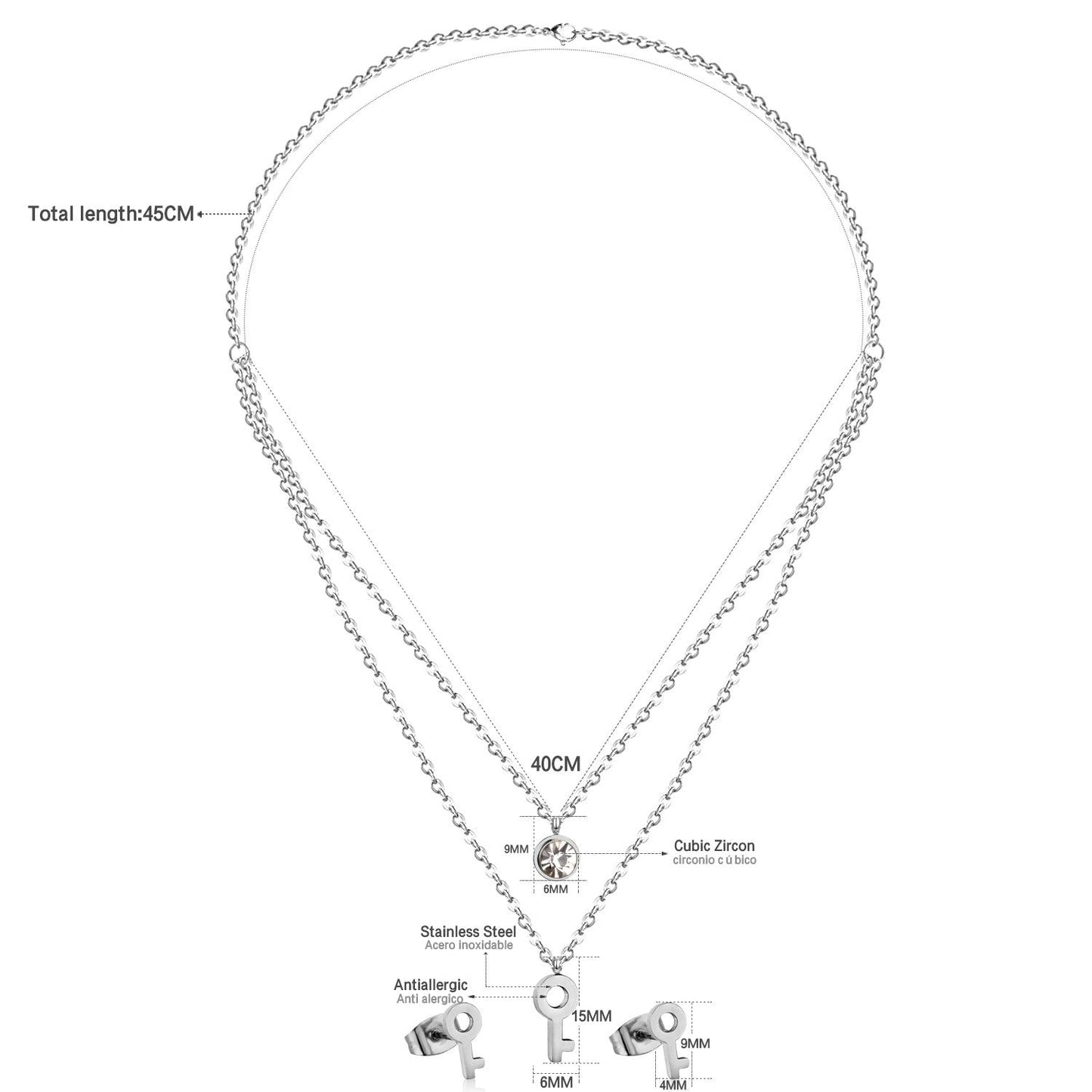 Total length:45CM

40CM

9MM

6MM

Cubic Zircon
circonio c ú bico

Stainless Steel
Acero inoxidable

Antiallergic
Anti alergico

15MM

6MM

9MM

4MM